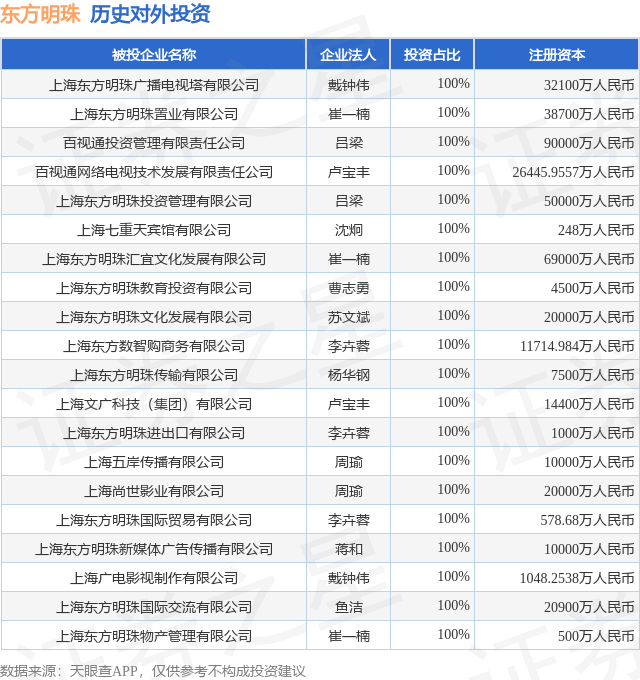 东方明珠 历史对外投资

| 被投企业名称 | 企业法人 | 投资占比 | 注册资本 |
|---|---|---|---|
| 上海东方明珠广播电视塔有限公司 | 戴钟伟 | 100% | 32100万人民币 |
| 上海东方明珠置业有限公司 | 崔一楠 | 100% | 38700万人民币 |
| 百视通投资管理有限责任公司 | 吕梁 | 100% | 90000万人民币 |
| 百视通网络电视技术发展有限责任公司 | 卢宝丰 | 100% | 26445.9557万人民币 |
| 上海东方明珠投资管理有限公司 | 吕梁 | 100% | 50000万人民币 |
| 上海七重天宾馆有限公司 | 沈炯 | 100% | 248万人民币 |
| 上海东方明珠汇宜文化发展有限公司 | 崔一楠 | 100% | 69000万人民币 |
| 上海东方明珠教育投资有限公司 | 曹志勇 | 100% | 4500万人民币 |
| 上海东方明珠文化发展有限公司 | 苏文斌 | 100% | 20000万人民币 |
| 上海东方数智购商务有限公司 | 李卉蓉 | 100% | 11714.984万人民币 |
| 上海东方明珠传输有限公司 | 杨华钢 | 100% | 7500万人民币 |
| 上海文广科技（集团）有限公司 | 卢宝丰 | 100% | 14400万人民币 |
| 上海东方明珠进出口有限公司 | 李卉蓉 | 100% | 1000万人民币 |
| 上海五岸传播有限公司 | 周瑜 | 100% | 10000万人民币 |
| 上海尚世影业有限公司 | 周瑜 | 100% | 20000万人民币 |
| 上海东方明珠国际贸易有限公司 | 李卉蓉 | 100% | 578.68万人民币 |
| 上海东方明珠新媒体广告传播有限公司 | 蒋和 | 100% | 10000万人民币 |
| 上海广电影视制作有限公司 | 戴钟伟 | 100% | 1048.2538万人民币 |
| 上海东方明珠国际交流有限公司 | 鱼洁 | 100% | 20900万人民币 |
| 上海东方明珠物产管理有限公司 | 崔一楠 | 100% | 500万人民币 |

数据来源：天眼查APP，仅供参考不构成投资建议